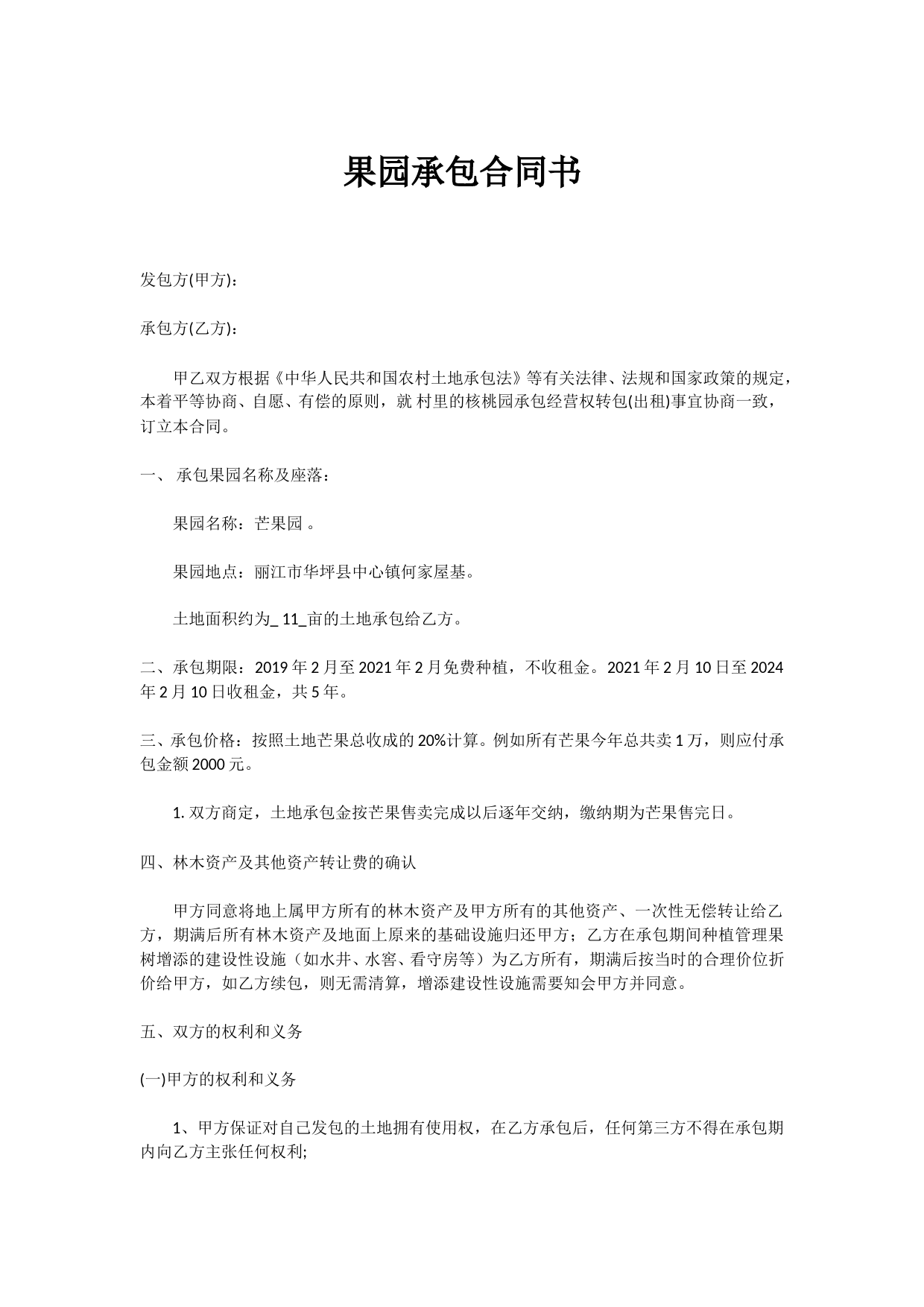 果园承包合同书

发包方(甲方)：

承包方(乙方)：

甲乙双方根据《中华人民共和国农村土地承包法》等有关法律、法规和国家政策的规定，本着平等协商、自愿、有偿的原则，就 村里的核桃园承包经营权转包(出租)事宜协商一致，订立本合同。

一、 承包果园名称及座落：

果园名称：芒果园 。

果园地点：丽江市华坪县中心镇何家屋基。

土地面积约为_ 11_亩的土地承包给乙方。

二、承包期限：2019 年 2 月至 2021 年 2 月免费种植，不收租金。2021 年 2 月 10 日至 2024 年 2 月 10 日收租金，共 5 年。

三、承包价格：按照土地芒果总收成的 20%计算。例如所有芒果今年总共卖 1 万，则应付承包金额 2000 元。

1. 双方商定，土地承包金按芒果售卖完成以后逐年交纳，缴纳期为芒果售完日。

四、林木资产及其他资产转让费的确认

甲方同意将地上属甲方所有的林木资产及甲方所有的其他资产、一次性无偿转让给乙方，期满后所有林木资产及地面上原来的基础设施归还甲方；乙方在承包期间种植管理果树增添的建设性设施（如水井、水窖、看守房等）为乙方所有，期满后按当时的合理价位折价给甲方，如乙方续包，则无需清算，增添建设性设施需要知会甲方并同意。

五、双方的权利和义务

(一)甲方的权利和义务

1、甲方保证对自己发包的土地拥有使用权，在乙方承包后，任何第三方不得在承包期内向乙方主张任何权利;